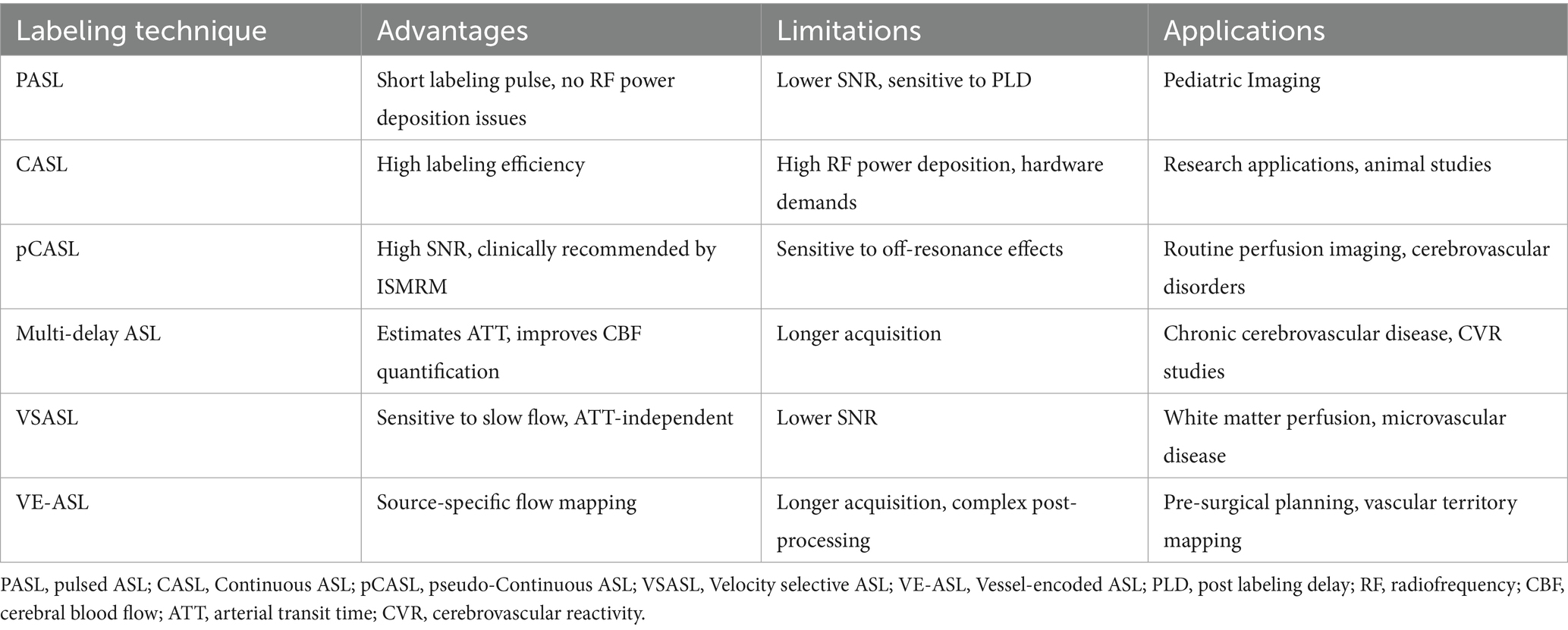 | Labeling technique | Advantages | Limitations | Applications |
|---|---|---|---|
| PASL | Short labeling pulse, no RF power deposition issues | Lower SNR, sensitive to PLD | Pediatric Imaging |
| CASL | High labeling efficiency | High RF power deposition, hardware demands | Research applications, animal studies |
| pCASL | High SNR, clinically recommended by ISMRM | Sensitive to off-resonance effects | Routine perfusion imaging, cerebrovascular disorders |
| Multi-delay ASL | Estimates ATT, improves CBF quantification | Longer acquisition | Chronic cerebrovascular disease, CVR studies |
| VSASL | Sensitive to slow flow, ATT-independent | Lower SNR | White matter perfusion, microvascular disease |
| VE-ASL | Source-specific flow mapping | Longer acquisition, complex post-processing | Pre-surgical planning, vascular territory mapping |

PASL, pulsed ASL; CASL, Continuous ASL; pCASL, pseudo-Continuous ASL; VSASL, Velocity selective ASL; VE-ASL, Vessel-encoded ASL; PLD, post labeling delay; RF, radiofrequency; CBF, cerebral blood flow; ATT, arterial transit time; CVR, cerebrovascular reactivity.